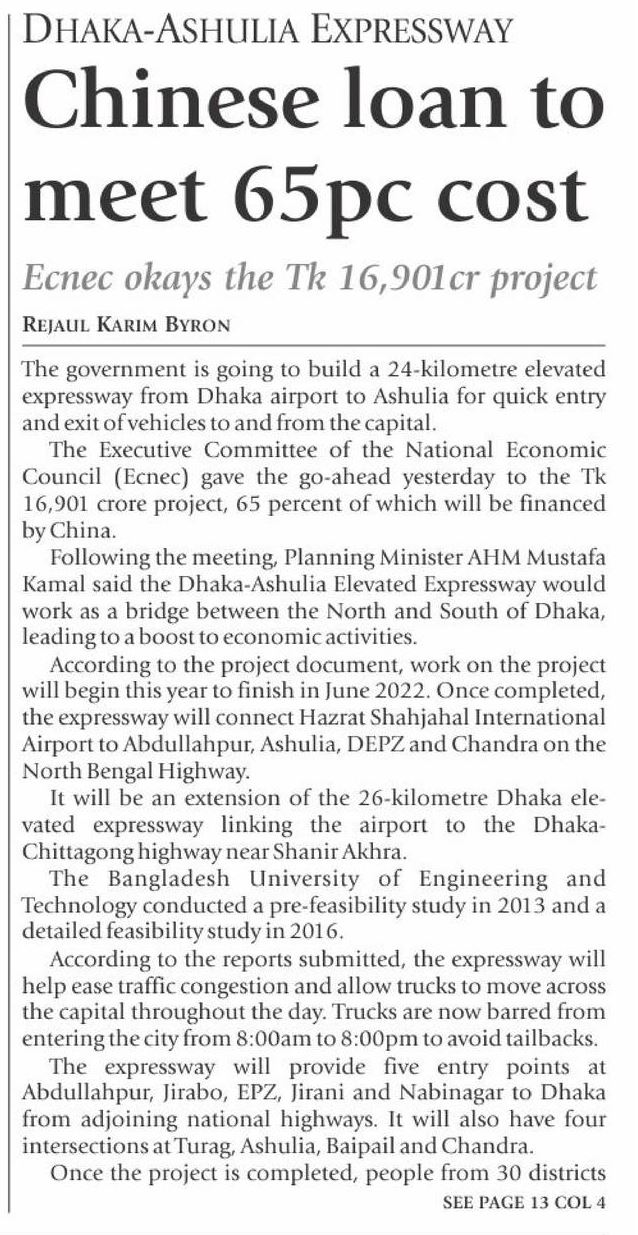 DHAKA-ASHULIA EXPRESSWAY

Chinese loan to meet 65pc cost

Ecnec okays the Tk 16,901cr project

REJAUL KARIM BYRON

The government is going to build a 24-kilometre elevated expressway from Dhaka airport to Ashulia for quick entry and exit of vehicles to and from the capital.

The Executive Committee of the National Economic Council (Ecnec) gave the go-ahead yesterday to the Tk 16,901 crore project, 65 percent of which will be financed by China.

Following the meeting, Planning Minister AHM Mustafa Kamal said the Dhaka-Ashulia Elevated Expressway would work as a bridge between the North and South of Dhaka, leading to a boost to economic activities.

According to the project document, work on the project will begin this year to finish in June 2022. Once completed, the expressway will connect Hazrat Shahjahal International Airport to Abdullahpur, Ashulia, DEPZ and Chandra on the North Bengal Highway.

It will be an extension of the 26-kilometre Dhaka elevated expressway linking the airport to the Dhaka-Chittagong highway near Shanir Akhra.

The Bangladesh University of Engineering and Technology conducted a pre-feasibility study in 2013 and a detailed feasibility study in 2016.

According to the reports submitted, the expressway will help ease traffic congestion and allow trucks to move across the capital throughout the day. Trucks are now barred from entering the city from 8:00am to 8:00pm to avoid tailbacks.

The expressway will provide five entry points at Abdullahpur, Jirabo, EPZ, Jirani and Nabinagar to Dhaka from adjoining national highways. It will also have four intersections at Turag, Ashulia, Baipail and Chandra.

Once the project is completed, people from 30 districts

SEE PAGE 13 COL 4